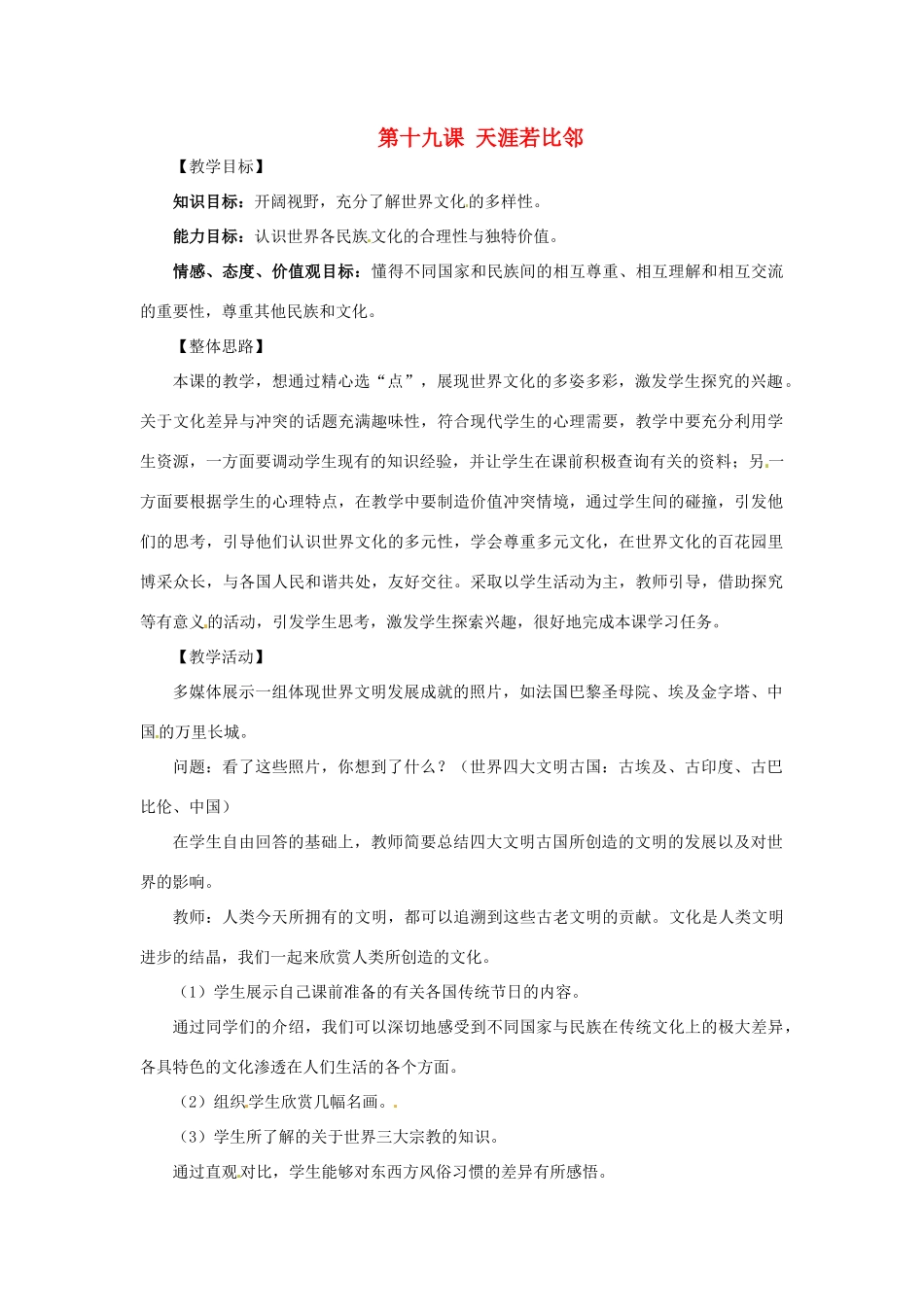 第十九课 天涯若比邻

【教学目标】

知识目标：开阔视野，充分了解世界文化的多样性。

能力目标：认识世界各民族文化的合理性与独特价值。

情感、态度、价值观目标：懂得不同国家和民族间的相互尊重、相互理解和相互交流的重要性，尊重其他民族和文化。

【整体思路】

本课的教学，想通过精心选“点”，展现世界文化的多姿多彩，激发学生探究的兴趣。关于文化差异与冲突的话题充满趣味性，符合现代学生的心理需要，教学中要充分利用学生资源，一方面要调动学生现有的知识经验，并让学生在课前积极查询有关的资料；另一方面要根据学生的心理特点，在教学中要制造价值冲突情境，通过学生间的碰撞，引发他们的思考，引导他们认识世界文化的多元性，学会尊重多元文化，在世界文化的百花园里博采众长，与各国人民和谐共处，友好交往。采取以学生活动为主，教师引导，借助探究等有意义的活动，引发学生思考，激发学生探索兴趣，很好地完成本课学习任务。

【教学活动】

多媒体展示一组体现世界文明发展成就的照片，如法国巴黎圣母院、埃及金字塔、中国的万里长城。

问题：看了这些照片，你想到了什么？（世界四大文明古国：古埃及、古印度、古巴比伦、中国）

在学生自由回答的基础上，教师简要总结四大文明古国所创造的文明的发展以及对世界的影响。

教师：人类今天所拥有的文明，都可以追溯到这些古老文明的贡献。文化是人类文明进步的结晶，我们一起来欣赏人类所创造的文化。

（1）学生展示自己课前准备的有关各国传统节日的内容。

通过同学们的介绍，我们可以深切地感受到不同国家与民族在传统文化上的极大差异，各具特色的文化渗透在人们生活的各个方面。

（2）组织学生欣赏几幅名画。

（3）学生所了解的关于世界三大宗教的知识。

通过直观对比，学生能够对东西方风俗习惯的差异有所感悟。